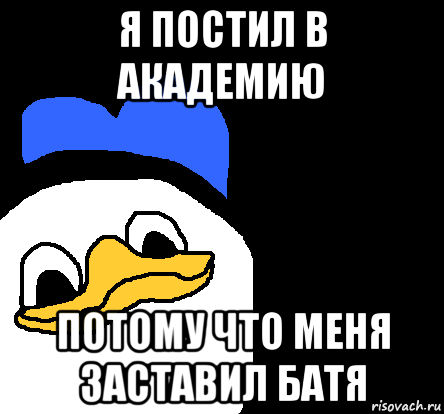 Я ПОСТИЛ В АКАДЕМИЮ

ПОТОМУ ЧТО МЕНЯ ЗАСТАВИЛ БАТЯ

risovach.ru